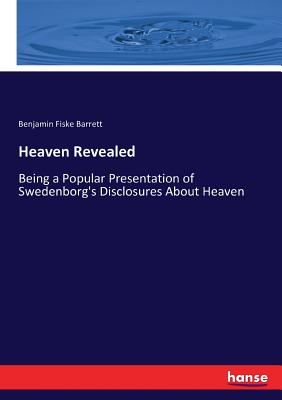 Benjamin Fiske Barrett

Heaven Revealed

Being a Popular Presentation of Swedenborg's Disclosures About Heaven

hanse